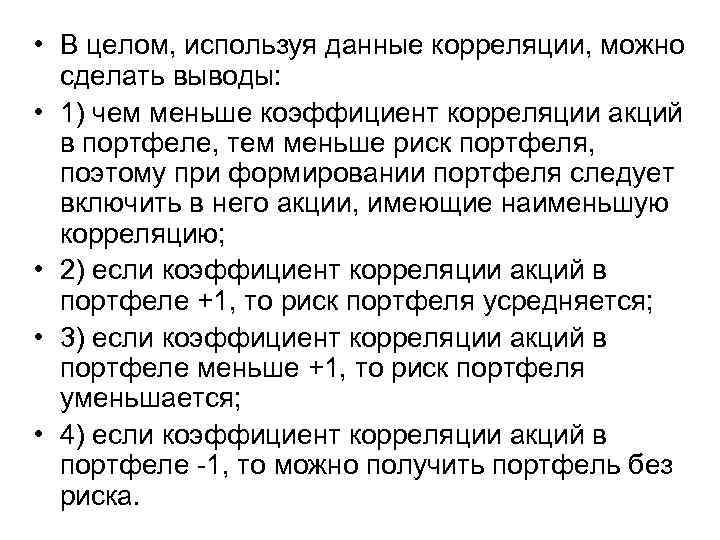 • В целом, используя данные корреляции, можно сделать выводы:

• 1) чем меньше коэффициент корреляции акций в портфеле, тем меньше риск портфеля, поэтому при формировании портфеля следует включить в него акции, имеющие наименьшую корреляцию;

• 2) если коэффициент корреляции акций в портфеле +1, то риск портфеля усредняется;

• 3) если коэффициент корреляции акций в портфеле меньше +1, то риск портфеля уменьшается;

• 4) если коэффициент корреляции акций в портфеле -1, то можно получить портфель без риска.